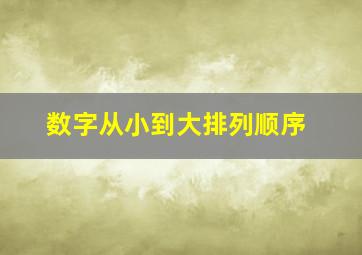 数字从小到大排列顺序